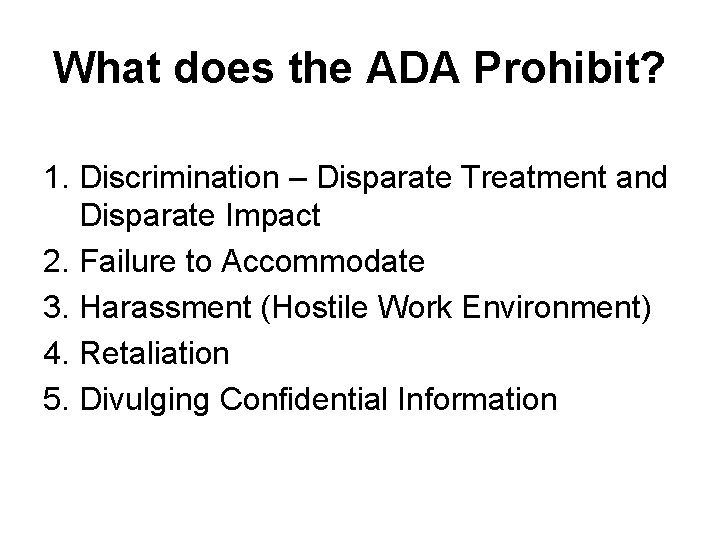 What does the ADA Prohibit?

1. Discrimination – Disparate Treatment and Disparate Impact
2. Failure to Accommodate
3. Harassment (Hostile Work Environment)
4. Retaliation
5. Divulging Confidential Information